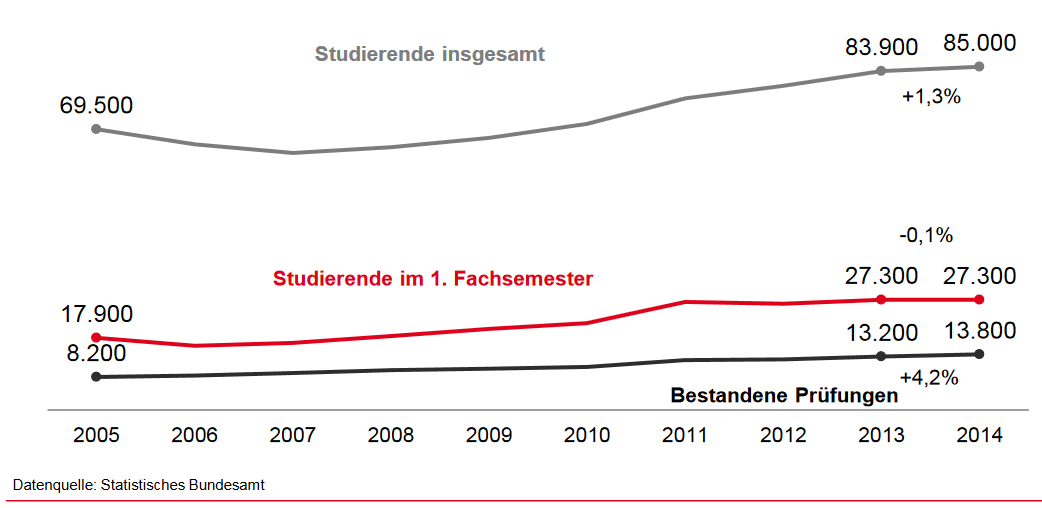 Studierende insgesamt

69.500

83.900 85.000

+1,3%

-0,1%

Studierende im 1. Fachsemester

17.900

27.300 27.300

8.200

13.200 13.800

+4,2%

Bestandene Prüfungen

2005 2006 2007 2008 2009 2010 2011 2012 2013 2014

Datenquelle: Statistisches Bundesamt